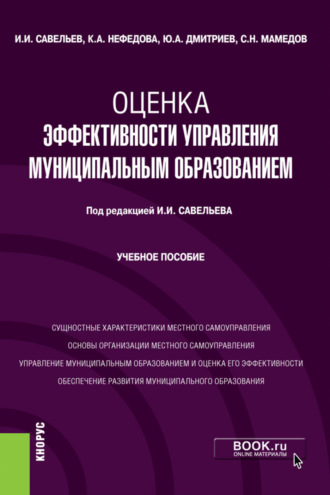 И.И. САВЕЛЬЕВ, К.А. НЕФЕДОВА, Ю.А. ДМИТРИЕВ, С.Н. МАМЕДОВ

ОЦЕНКА
ЭФФЕКТИВНОСТИ УПРАВЛЕНИЯ МУНИЦИПАЛЬНЫМ ОБРАЗОВАНИЕМ

Под редакцией И.И. САВЕЛЬЕВА

УЧЕБНОЕ ПОСОБИЕ

СУЩНОСТНЫЕ ХАРАКТЕРИСТИКИ МЕСТНОГО САМОУПРАВЛЕНИЯ
ОСНОВЫ ОРГАНИЗАЦИИ МЕСТНОГО САМОУПРАВЛЕНИЯ
УПРАВЛЕНИЕ МУНИЦИПАЛЬНЫМ ОБРАЗОВАНИЕМ И ОЦЕНКА ЕГО ЭФФЕКТИВНОСТИ
ОБЕСПЕЧЕНИЕ РАЗВИТИЯ МУНИЦИПАЛЬНОГО ОБРАЗОВАНИЯ

КНОРУС

BOOK.ru
ONLINE МАТЕРИАЛЫ